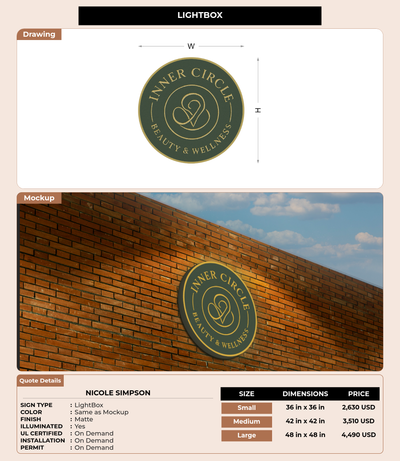 LIGHTBOX

Drawing

W

H

INNER CIRCLE
BEAUTY & WELLNESS

Mockup

INNER CIRCLE
BEAUTY & WELLNESS

Quote Details

NICOLE SIMPSON

SIGN TYPE : LightBox
COLOR : Same as Mockup
FINISH : Matte
ILLUMINATED : Yes
UL CERTIFIED : On Demand
INSTALLATION : On Demand
PERMIT : On Demand

| SIZE | DIMENSIONS | PRICE |
|---|---|---|
| Small | 36 in x 36 in | 2,630 USD |
| Medium | 42 in x 42 in | 3,510 USD |
| Large | 48 in x 48 in | 4,490 USD |